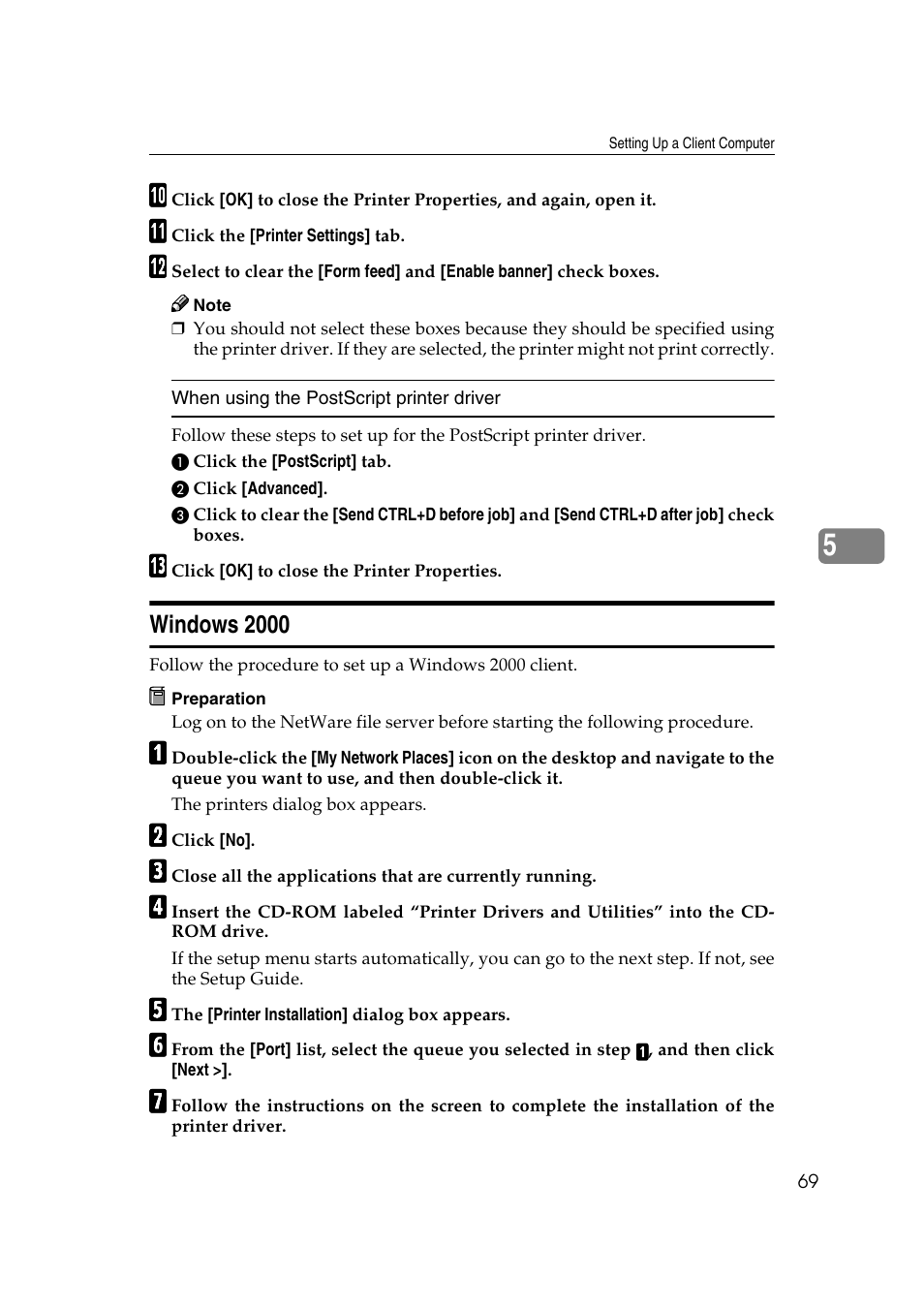 Setting Up a Client Computer

10 Click [OK] to close the Printer Properties, and again, open it.

11 Click the [Printer Settings] tab.

12 Select to clear the [Form feed] and [Enable banner] check boxes.

Note

❒ You should not select these boxes because they should be specified using the printer driver. If they are selected, the printer might not print correctly.

When using the PostScript printer driver

Follow these steps to set up for the PostScript printer driver.

1 Click the [PostScript] tab.

2 Click [Advanced].

3 Click to clear the [Send CTRL+D before job] and [Send CTRL+D after job] check boxes.

13 Click [OK] to close the Printer Properties.

5

Windows 2000

Follow the procedure to set up a Windows 2000 client.

Preparation

Log on to the NetWare file server before starting the following procedure.

1 Double-click the [My Network Places] icon on the desktop and navigate to the queue you want to use, and then double-click it.

The printers dialog box appears.

2 Click [No].

3 Close all the applications that are currently running.

4 Insert the CD-ROM labeled “Printer Drivers and Utilities” into the CD-ROM drive.

If the setup menu starts automatically, you can go to the next step. If not, see the Setup Guide.

5 The [Printer Installation] dialog box appears.

6 From the [Port] list, select the queue you selected in step 1, and then click [Next >].

7 Follow the instructions on the screen to complete the installation of the printer driver.

69